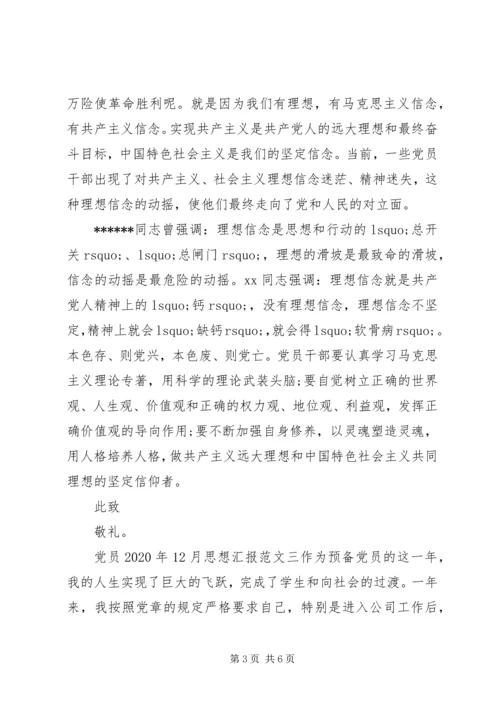 万险使革命胜利呢。就是因为我们有理想，有马克思主义信念，有共产主义信念。实现共产主义是共产党人的远大理想和最终奋斗目标，中国特色社会主义是我们的坚定信念。当前，一些党员干部出现了对共产主义、社会主义理想信念迷茫、精神迷失，这种理想信念的动摇，使他们最终走向了党和人民的对立面。

******同志曾强调：理想信念是思想和行动的 lsquo;总开关 rsquo;、lsquo;总闸门 rsquo;，理想的滑坡是最致命的滑坡，信念的动摇是最危险的动摇。xx 同志强调：理想信念就是共产党人精神上的 lsquo;钙 rsquo;，没有理想信念，理想信念不坚定，精神上就会 lsquo;缺钙 rsquo;，就会得 lsquo;软骨病 rsquo;。本色存、则党兴，本色废、则党亡。党员干部要认真学习马克思主义理论专著，用科学的理论武装头脑;要自觉树立正确的世界观、人生观、价值观和正确的权力观、地位观、利益观，发挥正确价值观的导向作用;要不断加强自身修养，以灵魂塑造灵魂，用人格培养人格，做共产主义远大理想和中国特色社会主义共同理想的坚定信仰者。

此致

敬礼。

党员 2020 年 12 月思想汇报范文三作为预备党员的这一年，我的人生实现了巨大的飞跃，完成了学生和向社会的过渡。一年来，我按照党章的规定严格要求自己，特别是进入公司工作后，

第 3 页 共 6 页